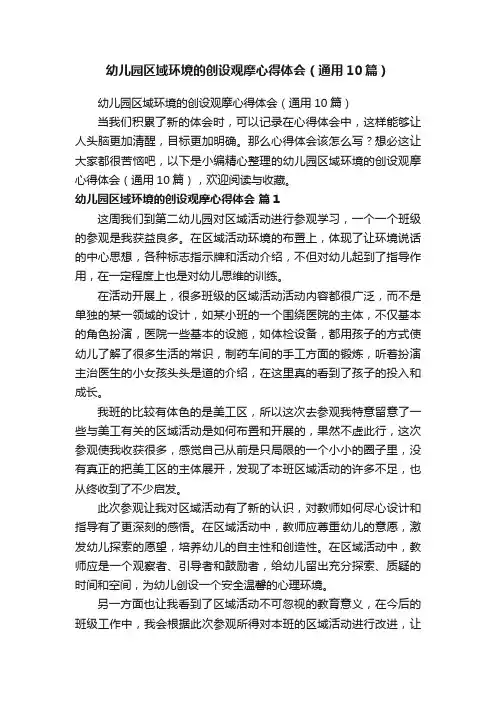 幼儿园区域环境的创设观摩心得体会（通用10篇）

幼儿园区域环境的创设观摩心得体会（通用10篇）

当我们积累了新的体会时，可以记录在心得体会中，这样能够让人头脑更加清醒，目标更加明确。那么心得体会该怎么写？想必这让大家都很苦恼吧，以下是小编精心整理的幼儿园区域环境的创设观摩心得体会（通用10篇），欢迎阅读与收藏。

幼儿园区域环境的创设观摩心得体会 篇1

这周我们到第二幼儿园对区域活动进行参观学习，一个一个班级的参观是我获益良多。在区域活动环境的布置上，体现了让环境说话的中心思想，各种标志指示牌和活动介绍，不但对幼儿起到了指导作用，在一定程度上也是对幼儿思维的训练。

在活动开展上，很多班级的区域活动活动内容都很广泛，而不是单独的某一领域的设计，如某小班的一个围绕医院的主体，不仅基本的角色扮演，医院一些基本的设施，如体检设备，都用孩子的方式使幼儿了解了很多生活的常识，制药车间的手工方面的锻炼，听着扮演主治医生的小女孩头头是道的介绍，在这里真的看到了孩子的投入和成长。

我班的比较有体色的是美工区，所以这次去参观我特意留意了一些与美工有关的区域活动是如何布置和开展的，果然不虚此行，这次参观使我收获很多，感觉自己从前是只局限的一个小小的圈子里，没有真正的把美工区的主体展开，发现了本班区域活动的许多不足，也从终收到了不少启发。

此次参观让我对区域活动有了新的认识，对教师如何尽心设计和指导有了更深刻的感悟。在区域活动中，教师应尊重幼儿的意愿，激发幼儿探索的愿望，培养幼儿的自主性和创造性。在区域活动中，教师应是一个观察者、引导者和鼓励者，给幼儿留出充分探索、质疑的时间和空间，为幼儿创设一个安全温馨的心理环境。

另一方面也让我看到了区域活动不可忽视的教育意义，在今后的班级工作中，我会根据此次参观所得对本班的区域活动进行改进，让